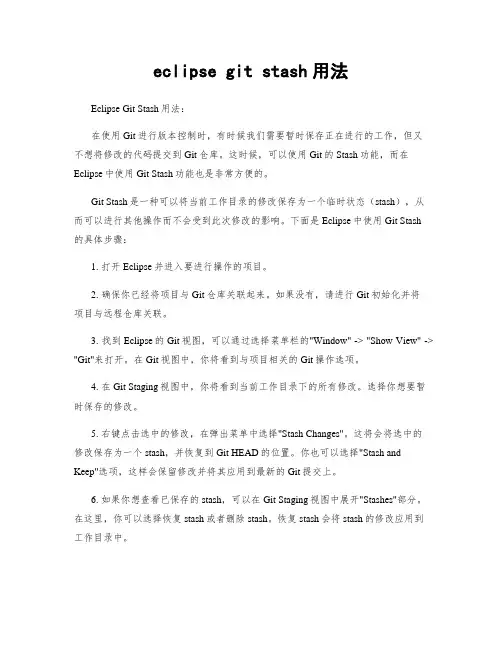 eclipse git stash用法

Eclipse Git Stash用法：

在使用Git进行版本控制时，有时候我们需要暂时保存正在进行的工作，但又不想将修改的代码提交到Git仓库。这时候，可以使用Git的Stash功能，而在Eclipse中使用Git Stash功能也是非常方便的。

Git Stash是一种可以将当前工作目录的修改保存为一个临时状态（stash），从而可以进行其他操作而不会受到此次修改的影响。下面是Eclipse中使用Git Stash的具体步骤：

1. 打开Eclipse并进入要进行操作的项目。

2. 确保你已经将项目与Git仓库关联起来。如果没有，请进行Git初始化并将项目与远程仓库关联。

3. 找到Eclipse的Git视图，可以通过选择菜单栏的"Window" -> "Show View" -> "Git"来打开。在Git视图中，你将看到与项目相关的Git操作选项。

4. 在Git Staging视图中，你将看到当前工作目录下的所有修改。选择你想要暂时保存的修改。

5. 右键点击选中的修改，在弹出菜单中选择"Stash Changes"。这将会将选中的修改保存为一个stash，并恢复到Git HEAD的位置。你也可以选择"Stash and Keep"选项，这样会保留修改并将其应用到最新的Git提交上。

6. 如果你想查看已保存的stash，可以在Git Staging视图中展开"Stashes"部分。在这里，你可以选择恢复stash或者删除stash。恢复stash会将stash的修改应用到工作目录中。